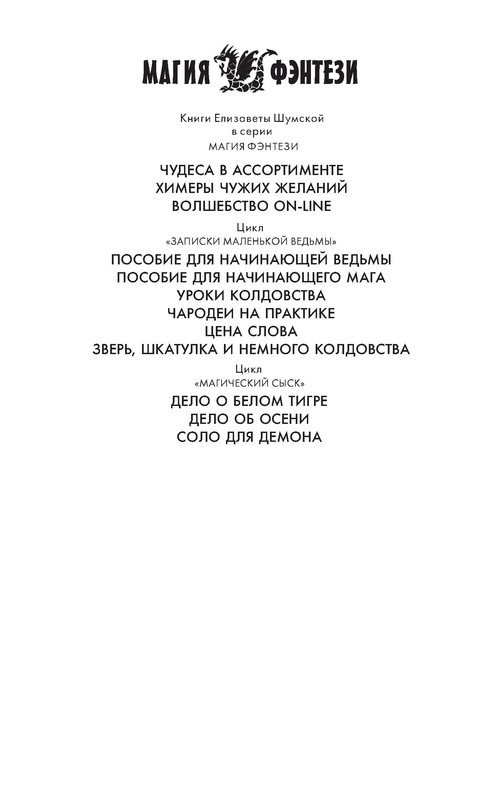 МАГИЯ ФЭНТЕЗИ

Книги Елизаветы Шумской
в серии
МАГИЯ ФЭНТЕЗИ

ЧУДЕСА В АССОРТИМЕНТЕ
ХИМЕРЫ ЧУЖИХ ЖЕЛАНИЙ
ВОЛШЕБСТВО ON-LINE

Цикл
«ЗАПИСКИ МАЛЕНЬКОЙ ВЕДЬМЫ»

ПОСОБИЕ ДЛЯ НАЧИНАЮЩЕЙ ВЕДЬМЫ
ПОСОБИЕ ДЛЯ НАЧИНАЮЩЕГО МАГА
УРОКИ КОЛДОВСТВА
ЧАРОДЕИ НА ПРАКТИКЕ
ЦЕНА СЛОВА
ЗВЕРЬ, ШКАТУЛКА И НЕМНОГО КОЛДОВСТВА

Цикл
«МАГИЧЕСКИЙ СЫСК»

ДЕЛО О БЕЛОМ ТИГРЕ
ДЕЛО ОБ ОСЕНИ
СОЛО ДЛЯ ДЕМОНА